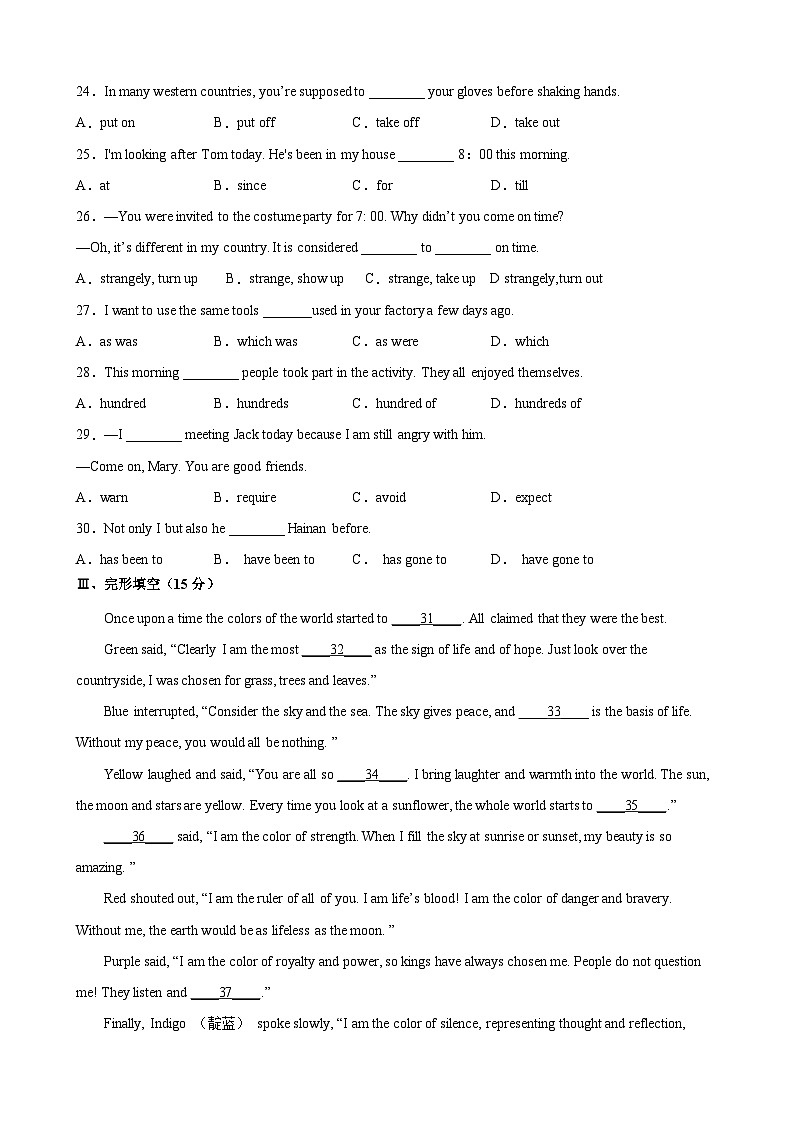 24．In many western countries, you're supposed to ________ your gloves before shaking hands.

A．put on B．put off C．take off D．take out

25．I'm looking after Tom today. He's been in my house ________ 8：00 this morning.

A．at B．since C．for D．till

26．—You were invited to the costume party for 7: 00. Why didn't you come on time?

—Oh, it's different in my country. It is considered ________ to ________ on time.

A．strangely, turn up B．strange, show up C．strange, take up D strangely,turn out

27．I want to use the same tools _______used in your factory a few days ago.

A．as was B．which was C．as were D．which

28．This morning ________ people took part in the activity. They all enjoyed themselves.

A．hundred B．hundreds C．hundred of D．hundreds of

29．—I ________ meeting Jack today because I am still angry with him.

—Come on, Mary. You are good friends.

A．warn B．require C．avoid D．expect

30．Not only I but also he ________ Hainan before.

A．has been to B． have been to C． has gone to D． have gone to

Ⅲ、完形填空（15 分）

Once upon a time the colors of the world started to ____31____. All claimed that they were the best.

Green said, "Clearly I am the most ____32____ as the sign of life and of hope. Just look over the countryside, I was chosen for grass, trees and leaves."

Blue interrupted, "Consider the sky and the sea. The sky gives peace, and ____33____ is the basis of life. Without my peace, you would all be nothing. "

Yellow laughed and said, "You are all so ____34____. I bring laughter and warmth into the world. The sun, the moon and stars are yellow. Every time you look at a sunflower, the whole world starts to ____35____."

____36____ said, "I am the color of strength. When I fill the sky at sunrise or sunset, my beauty is so amazing. "

Red shouted out, "I am the ruler of all of you. I am life's blood! I am the color of danger and bravery. Without me, the earth would be as lifeless as the moon. "

Purple said, "I am the color of royalty and power, so kings have always chosen me. People do not question me! They listen and ____37____."

Finally, Indigo （靛蓝） spoke slowly, "I am the color of silence, representing thought and reflection,